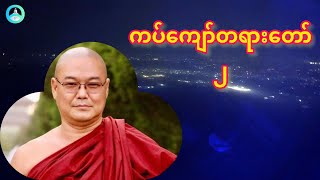 ကပ်ကျော်တရားတော်

၂